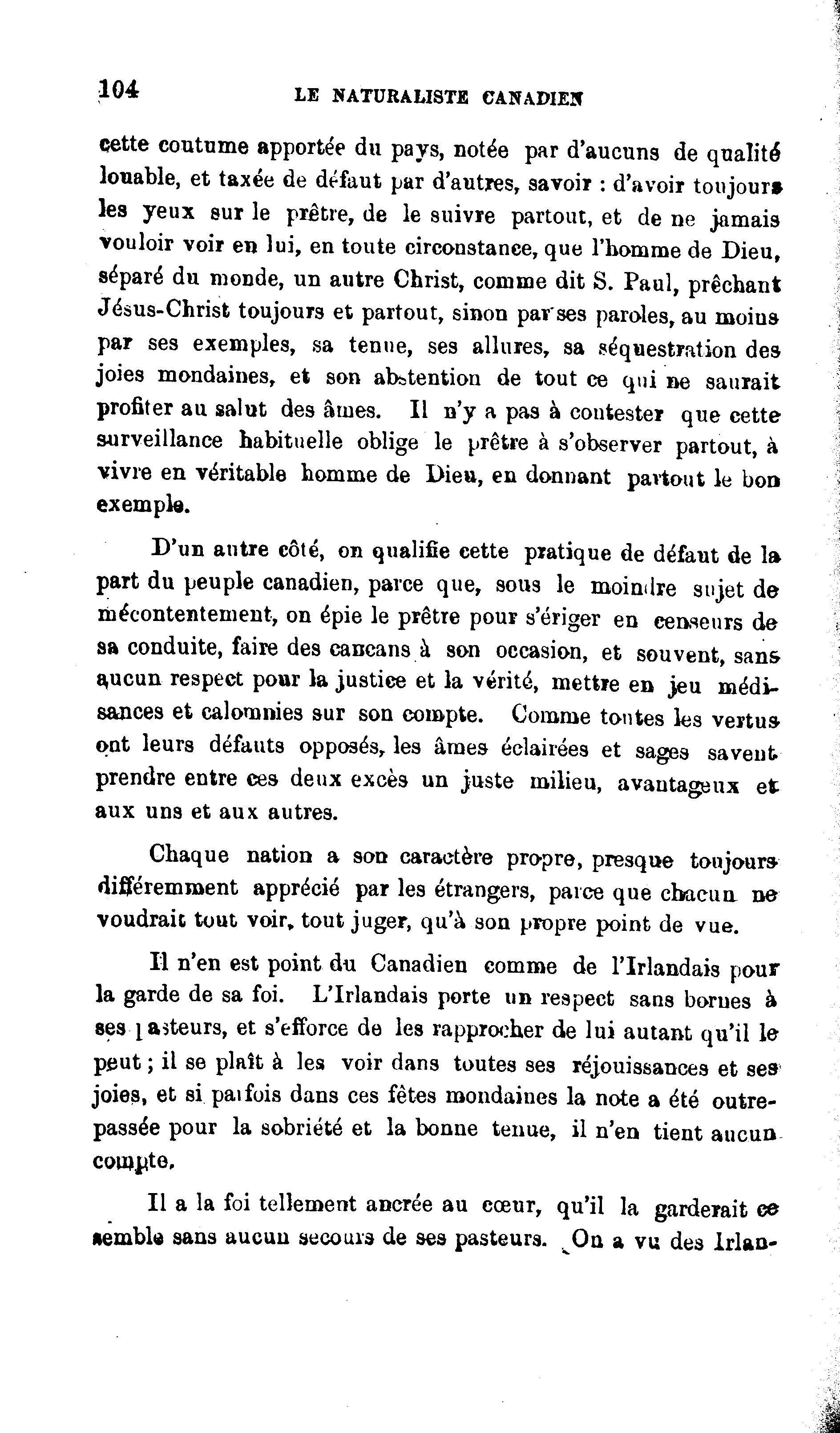 104 LE NATURALISTE CANADIEN

cette coutume apportée du pays, notée par d'aucuns de qualité louable, et taxée de défaut par d'autres, savoir : d'avoir toujours les yeux sur le prêtre, de le suivre partout, et de ne jamais vouloir voir en lui, en toute circonstance, que l'homme de Dieu, séparé du monde, un autre Christ, comme dit S. Paul, prêchant Jésus-Christ toujours et partout, sinon par ses paroles, au moins par ses exemples, sa tenue, ses allures, sa séquestration des joies mondaines, et son abstention de tout ce qui ne saurait profiter au salut des âmes. Il n'y a pas à contester que cette surveillance habituelle oblige le prêtre à s'observer partout, à vivre en véritable homme de Dieu, en donnant partout le bon exemple.

D'un autre côté, on qualifie cette pratique de défaut de la part du peuple canadien, parce que, sous le moindre sujet de mécontentement, on épie le prêtre pour s'ériger en censeurs de sa conduite, faire des cancans à son occasion, et souvent, sans aucun respect pour la justice et la vérité, mettre en jeu médisances et calomnies sur son compte. Comme toutes les vertus ont leurs défauts opposés, les âmes éclairées et sages savent prendre entre ces deux excès un juste milieu, avantageux et aux uns et aux autres.

Chaque nation a son caractère propre, presque toujours différemment apprécié par les étrangers, parce que chacun ne voudrait tout voir, tout juger, qu'à son propre point de vue.

Il n'en est point du Canadien comme de l'Irlandais pour la garde de sa foi. L'Irlandais porte un respect sans bornes à ses pasteurs, et s'efforce de les rapprocher de lui autant qu'il le peut ; il se plaît à les voir dans toutes ses réjouissances et ses joies, et si parfois dans ces fêtes mondaines la note a été outrepassée pour la sobriété et la bonne tenue, il n'en tient aucun compte.

Il a la foi tellement ancrée au cœur, qu'il la garderait ce semble sans aucun secours de ses pasteurs. On a vu des Irlan-